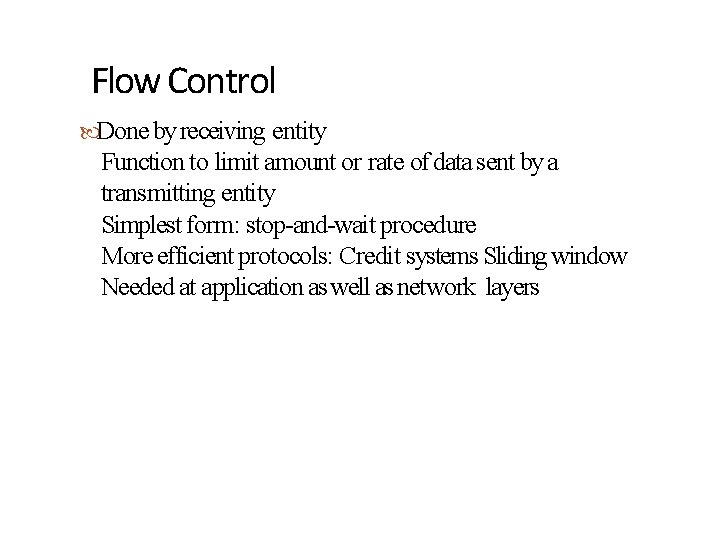 Flow Control

Done by receiving entity
Function to limit amount or rate of data sent by a transmitting entity
Simplest form: stop-and-wait procedure
More efficient protocols: Credit systems Sliding window
Needed at application as well as network layers